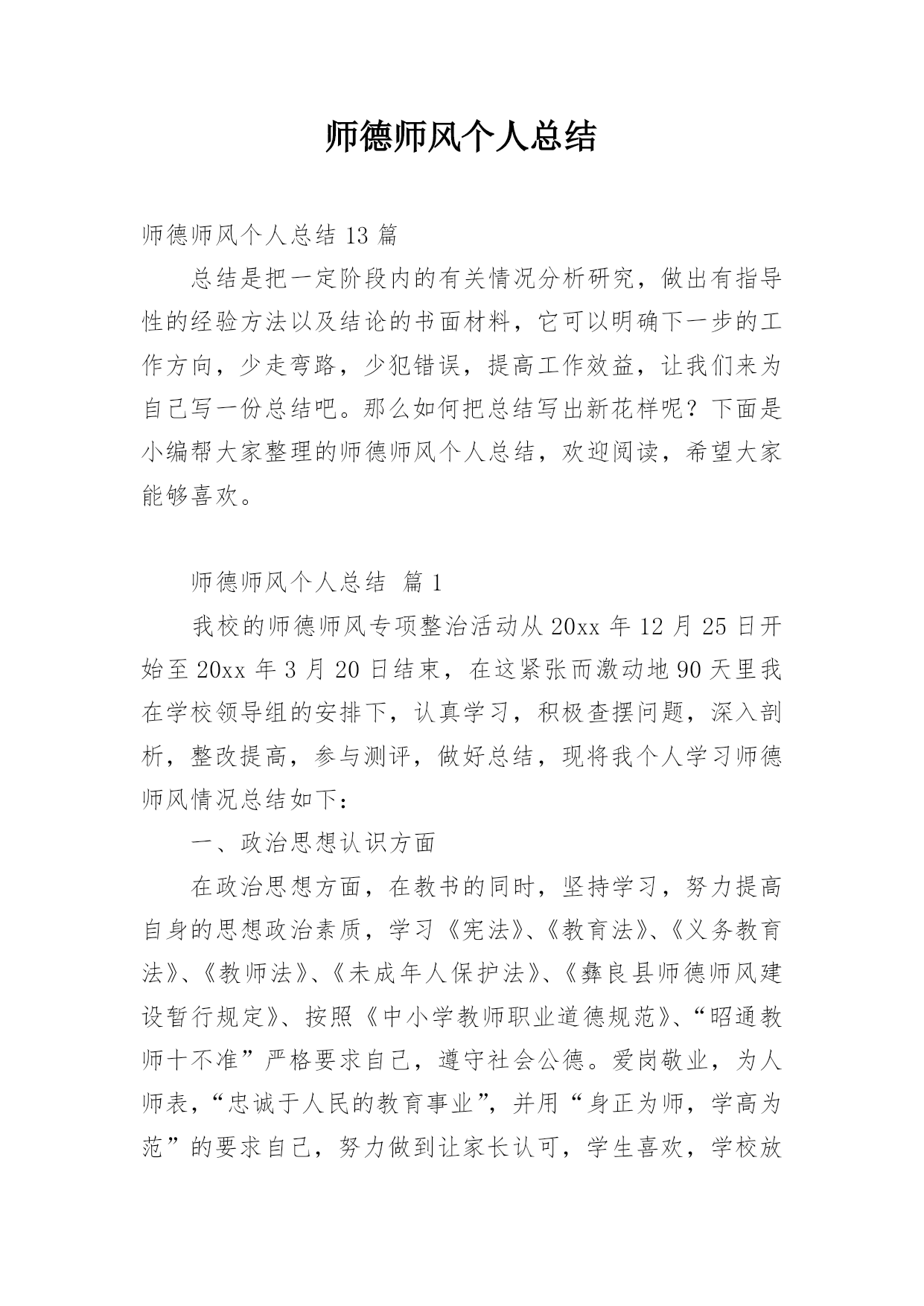 师德师风个人总结

师德师风个人总结 13 篇

总结是把一定阶段内的有关情况分析研究，做出有指导性的经验方法以及结论的书面材料，它可以明确下一步的工作方向，少走弯路，少犯错误，提高工作效益，让我们来为自己写一份总结吧。那么如何把总结写出新花样呢？下面是小编帮大家整理的师德师风个人总结，欢迎阅读，希望大家能够喜欢。

师德师风个人总结 篇 1

我校的师德师风专项整治活动从 20xx 年 12 月 25 日开始至 20xx 年 3 月 20 日结束，在这紧张而激动地 90 天里我在学校领导组的安排下，认真学习，积极查摆问题，深入剖析，整改提高，参与测评，做好总结，现将我个人学习师德师风情况总结如下：

一、政治思想认识方面

在政治思想方面，在教书的同时，坚持学习，努力提高自身的思想政治素质，学习《宪法》、《教育法》、《义务教育法》、《教师法》、《未成年人保护法》、《彝良县师德师风建设暂行规定》、按照《中小学教师职业道德规范》、“昭通教师十不准”严格要求自己，遵守社会公德。爱岗敬业，为人师表，“忠诚于人民的教育事业”，并用“身正为师，学高为范”的要求自己，努力做到让家长认可，学生喜欢，学校放